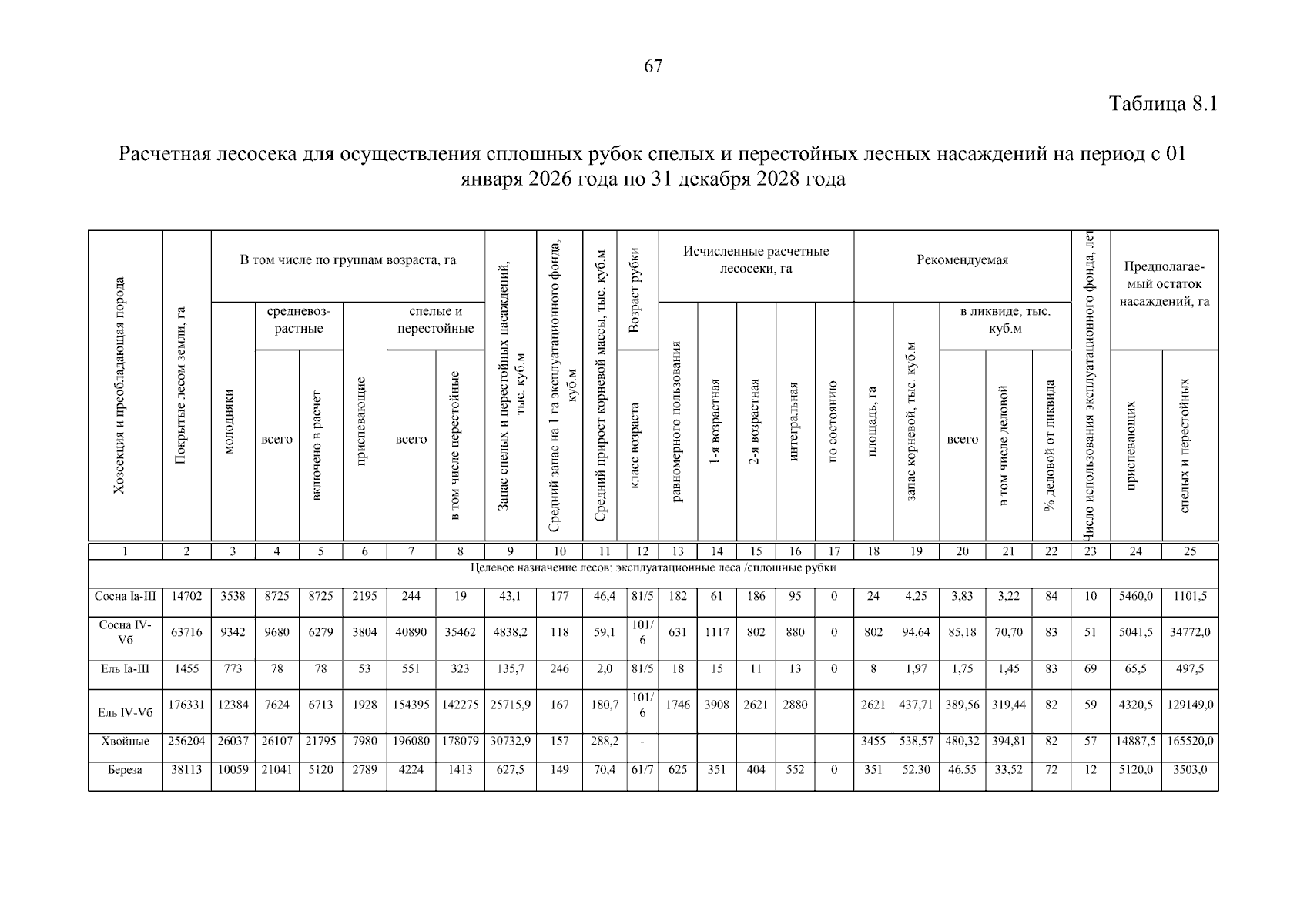 67

Таблица 8.1

Расчетная лесосека для осуществления сплошных рубок спелых и перестойных лесных насаждений на период с 01 января 2026 года по 31 декабря 2028 года

| Хозсекция и преобладающая порода | Покрытые лесом земли, га | В том числе по группам возраста, га: молодняки | средневозрастные: всего | средневозрастные: включено в расчет | приспевающие | спелые и перестойные: всего | спелые и перестойные: в том числе перестойные | Запас спелых и перестойных насаждений, тыс. куб.м | Средний запас на 1 га эксплуатационного фонда, куб.м | Средний прирост корневой массы, тыс. куб.м | Возраст рубки: класс возраста | Исчисленные расчетные лесосеки, га: равномерного пользования | 1-я возрастная | 2-я возрастная | интегральная | по состоянию | Рекомендуемая: площадь, га | запас корневой, тыс. куб.м | в ликвиде, тыс. куб.м: всего | в том числе деловой | % деловой от ликвида | Число использования эксплуатационного фонда, лет | Предполагаемый остаток насаждений, га: приспевающих | спелых и перестойных |
|---|---|---|---|---|---|---|---|---|---|---|---|---|---|---|---|---|---|---|---|---|---|---|---|---|
| 1 | 2 | 3 | 4 | 5 | 6 | 7 | 8 | 9 | 10 | 11 | 12 | 13 | 14 | 15 | 16 | 17 | 18 | 19 | 20 | 21 | 22 | 23 | 24 | 25 |
| Целевое назначение лесов: эксплуатационные леса /сплошные рубки | | | | | | | | | | | | | | | | | | | | | | | | |
| Сосна Iа-III | 14702 | 3538 | 8725 | 8725 | 2195 | 244 | 19 | 43,1 | 177 | 46,4 | 81/5 | 182 | 61 | 186 | 95 | 0 | 24 | 4,25 | 3,83 | 3,22 | 84 | 10 | 5460,0 | 1101,5 |
| Сосна IV-Vб | 63716 | 9342 | 9680 | 6279 | 3804 | 40890 | 35462 | 4838,2 | 118 | 59,1 | 101/6 | 631 | 1117 | 802 | 880 | 0 | 802 | 94,64 | 85,18 | 70,70 | 83 | 51 | 5041,5 | 34772,0 |
| Ель Iа-III | 1455 | 773 | 78 | 78 | 53 | 551 | 323 | 135,7 | 246 | 2,0 | 81/5 | 18 | 15 | 11 | 13 | 0 | 8 | 1,97 | 1,75 | 1,45 | 83 | 69 | 65,5 | 497,5 |
| Ель IV-Vб | 176331 | 12384 | 7624 | 6713 | 1928 | 154395 | 142275 | 25715,9 | 167 | 180,7 | 101/6 | 1746 | 3908 | 2621 | 2880 | | 2621 | 437,71 | 389,56 | 319,44 | 82 | 59 | 4320,5 | 129149,0 |
| Хвойные | 256204 | 26037 | 26107 | 21795 | 7980 | 196080 | 178079 | 30732,9 | 157 | 288,2 | - | | | | | | 3455 | 538,57 | 480,32 | 394,81 | 82 | 57 | 14887,5 | 165520,0 |
| Береза | 38113 | 10059 | 21041 | 5120 | 2789 | 4224 | 1413 | 627,5 | 149 | 70,4 | 61/7 | 625 | 351 | 404 | 552 | 0 | 351 | 52,30 | 46,55 | 33,52 | 72 | 12 | 5120,0 | 3503,0 |